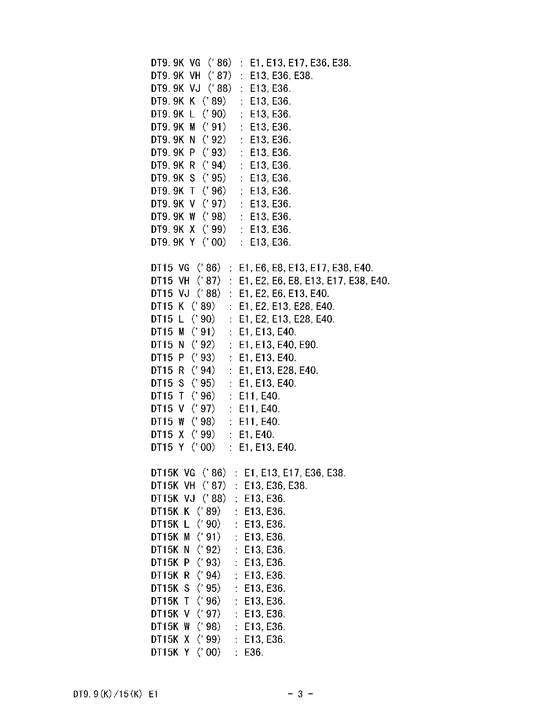 DT9.9K VG ('86) : E1, E13, E17, E36, E38.
DT9.9K VH ('87) : E13, E36, E38.
DT9.9K VJ ('88) : E13, E36.
DT9.9K K ('89) : E13, E36.
DT9.9K L ('90) : E13, E36.
DT9.9K M ('91) : E13, E36.
DT9.9K N ('92) : E13, E36.
DT9.9K P ('93) : E13, E36.
DT9.9K R ('94) : E13, E36.
DT9.9K S ('95) : E13, E36.
DT9.9K T ('96) : E13, E36.
DT9.9K V ('97) : E13, E36.
DT9.9K W ('98) : E13, E36.
DT9.9K X ('99) : E13, E36.
DT9.9K Y ('00) : E13, E36.

DT15 VG ('86) : E1, E6, E8, E13, E17, E38, E40.
DT15 VH ('87) : E1, E2, E6, E8, E13, E17, E38, E40.
DT15 VJ ('88) : E1, E2, E6, E13, E40.
DT15 K ('89) : E1, E2, E13, E28, E40.
DT15 L ('90) : E1, E2, E13, E28, E40.
DT15 M ('91) : E1, E13, E40.
DT15 N ('92) : E1, E13, E40, E90.
DT15 P ('93) : E1, E13, E40.
DT15 R ('94) : E1, E13, E28, E40.
DT15 S ('95) : E1, E13, E40.
DT15 T ('96) : E11, E40.
DT15 V ('97) : E11, E40.
DT15 W ('98) : E11, E40.
DT15 X ('99) : E1, E40.
DT15 Y ('00) : E1, E13, E40.

DT15K VG ('86) : E1, E13, E17, E36, E38.
DT15K VH ('87) : E13, E36, E38.
DT15K VJ ('88) : E13, E36.
DT15K K ('89) : E13, E36.
DT15K L ('90) : E13, E36.
DT15K M ('91) : E13, E36.
DT15K N ('92) : E13, E36.
DT15K P ('93) : E13, E36.
DT15K R ('94) : E13, E36.
DT15K S ('95) : E13, E36.
DT15K T ('96) : E13, E36.
DT15K V ('97) : E13, E36.
DT15K W ('98) : E13, E36.
DT15K X ('99) : E13, E36.
DT15K Y ('00) : E36.

DT9.9(K)/15(K) E1

- 3 -